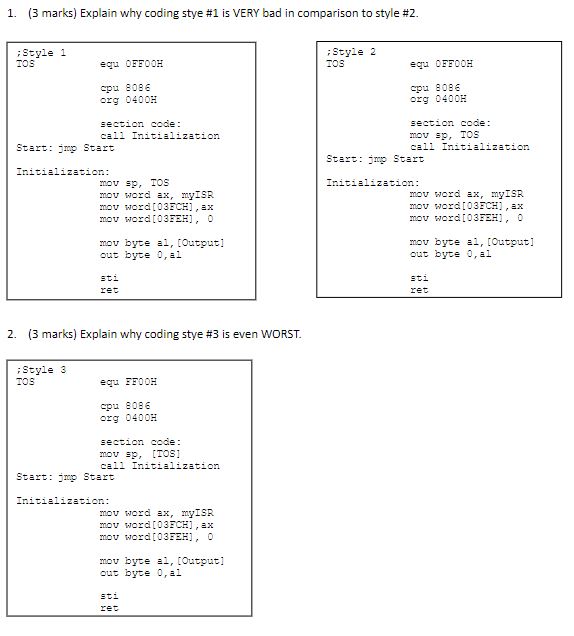 1. (3 marks) Explain why coding stye #1 is VERY bad in comparison to style #2.

;Style 1
TOS equ 0FF00H

cpu 8086
org 0400H

section code:
call Initialization
Start: jmp Start

Initialization:
mov sp, TOS
mov word ax, myISR
mov word[03FCH],ax
mov word[03FEH], 0

mov byte al,[Output]
out byte 0,al

sti
ret

;Style 2
TOS equ 0FF00H

cpu 8086
org 0400H

section code:
mov sp, TOS
call Initialization
Start: jmp Start

Initialization:
mov word ax, myISR
mov word[03FCH],ax
mov word[03FEH], 0

mov byte al,[Output]
out byte 0,al

sti
ret

2. (3 marks) Explain why coding stye #3 is even WORST.

;Style 3
TOS equ FF00H

cpu 8086
org 0400H

section code:
mov sp, [TOS]
call Initialization
Start: jmp Start

Initialization:
mov word ax, myISR
mov word[03FCH],ax
mov word[03FEH], 0

mov byte al,[Output]
out byte 0,al

sti
ret